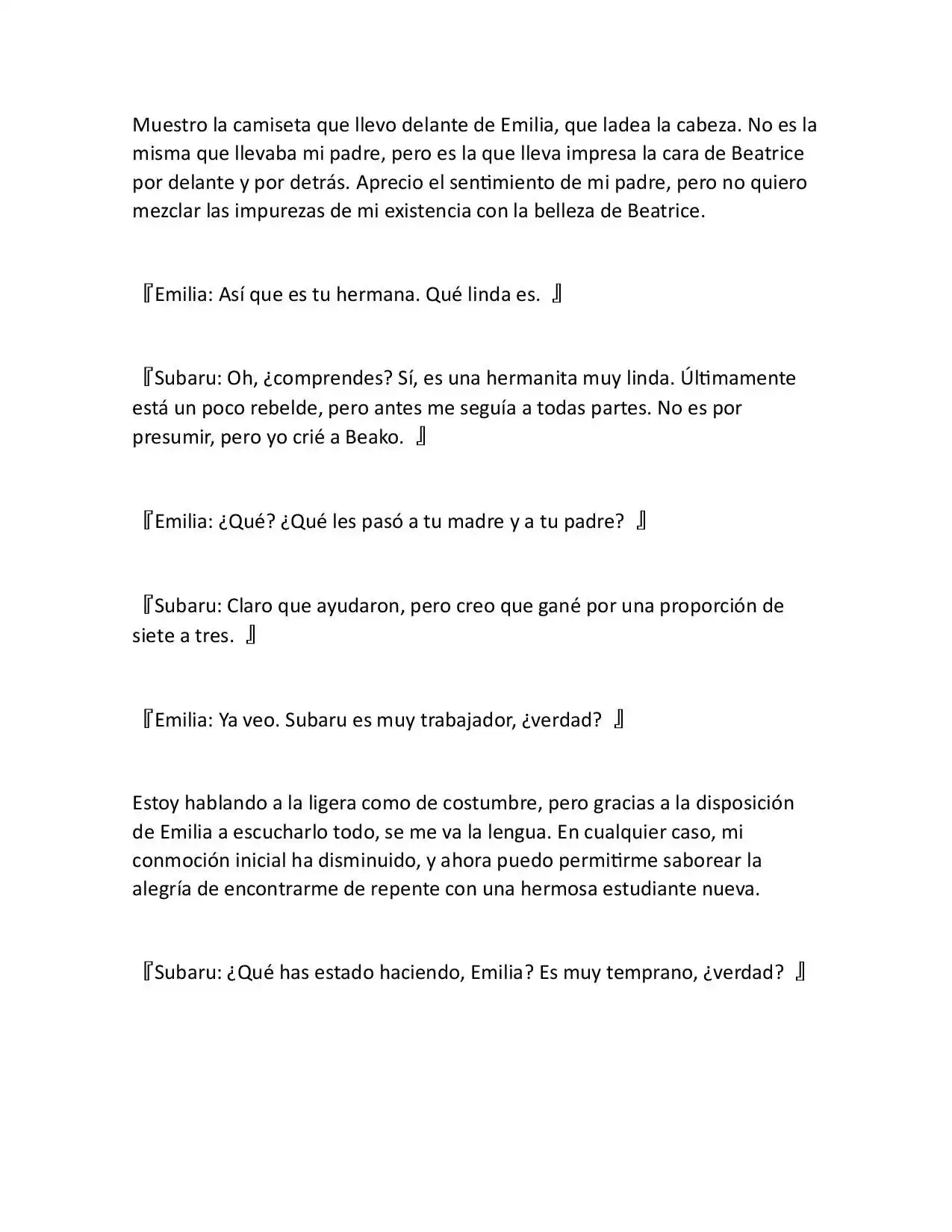 Muestro la camiseta que llevo delante de Emilia, que ladea la cabeza. No es la misma que llevaba mi padre, pero es la que lleva impresa la cara de Beatrice por delante y por detrás. Aprecio el sentimiento de mi padre, pero no quiero mezclar las impurezas de mi existencia con la belleza de Beatrice.

『Emilia: Así que es tu hermana. Qué linda es. 』

『Subaru: Oh, ¿comprendes? Sí, es una hermanita muy linda. Últimamente está un poco rebelde, pero antes me seguía a todas partes. No es por presumir, pero yo crié a Beako. 』

『Emilia: ¿Qué? ¿Qué les pasó a tu madre y a tu padre? 』

『Subaru: Claro que ayudaron, pero creo que gané por una proporción de siete a tres. 』

『Emilia: Ya veo. Subaru es muy trabajador, ¿verdad? 』

Estoy hablando a la ligera como de costumbre, pero gracias a la disposición de Emilia a escucharlo todo, se me va la lengua. En cualquier caso, mi conmoción inicial ha disminuido, y ahora puedo permitirme saborear la alegría de encontrarme de repente con una hermosa estudiante nueva.

『Subaru: ¿Qué has estado haciendo, Emilia? Es muy temprano, ¿verdad? 』